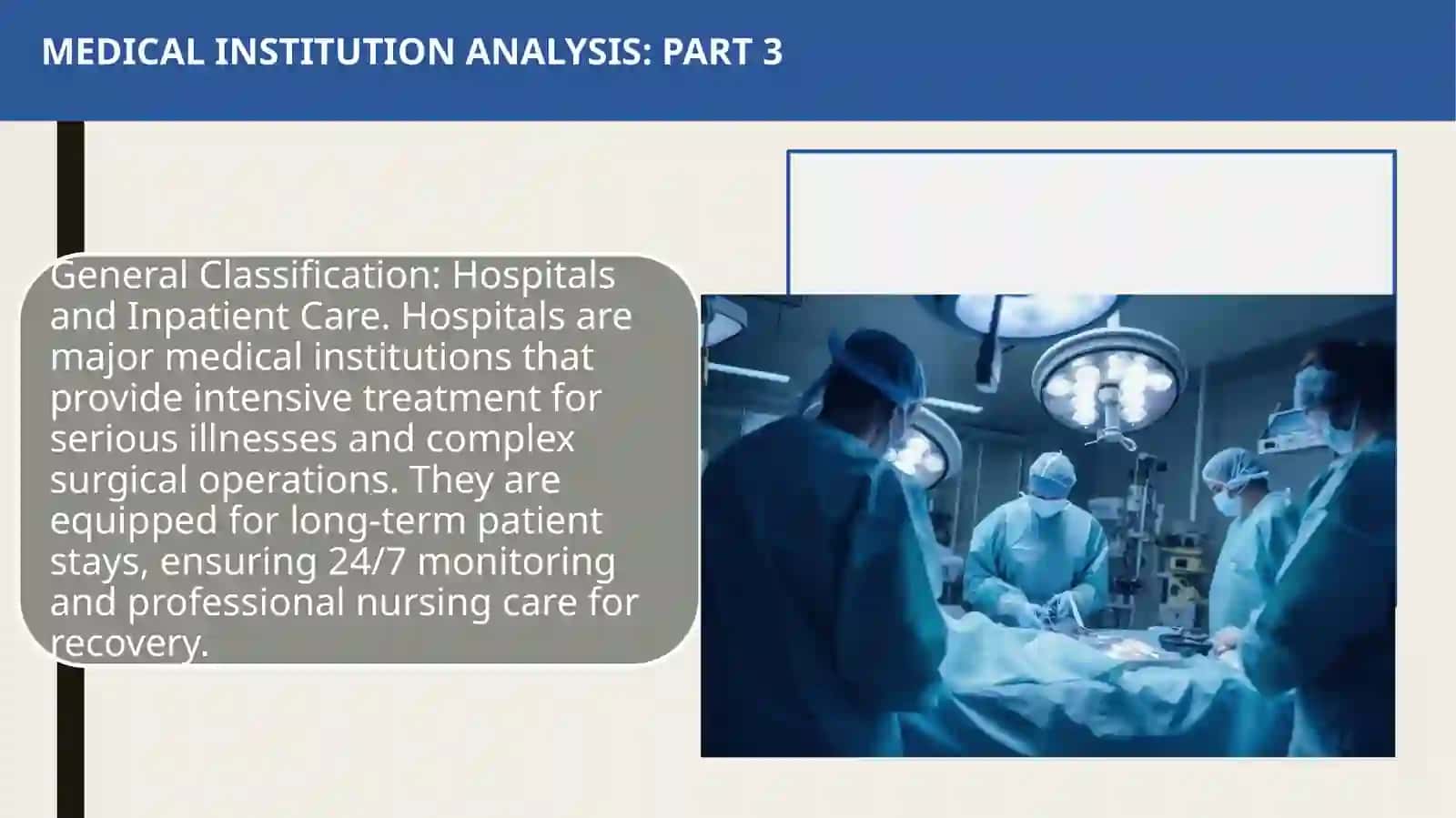 MEDICAL INSTITUTION ANALYSIS: PART 3

General Classification: Hospitals and Inpatient Care. Hospitals are major medical institutions that provide intensive treatment for serious illnesses and complex surgical operations. They are equipped for long-term patient stays, ensuring 24/7 monitoring and professional nursing care for recovery.